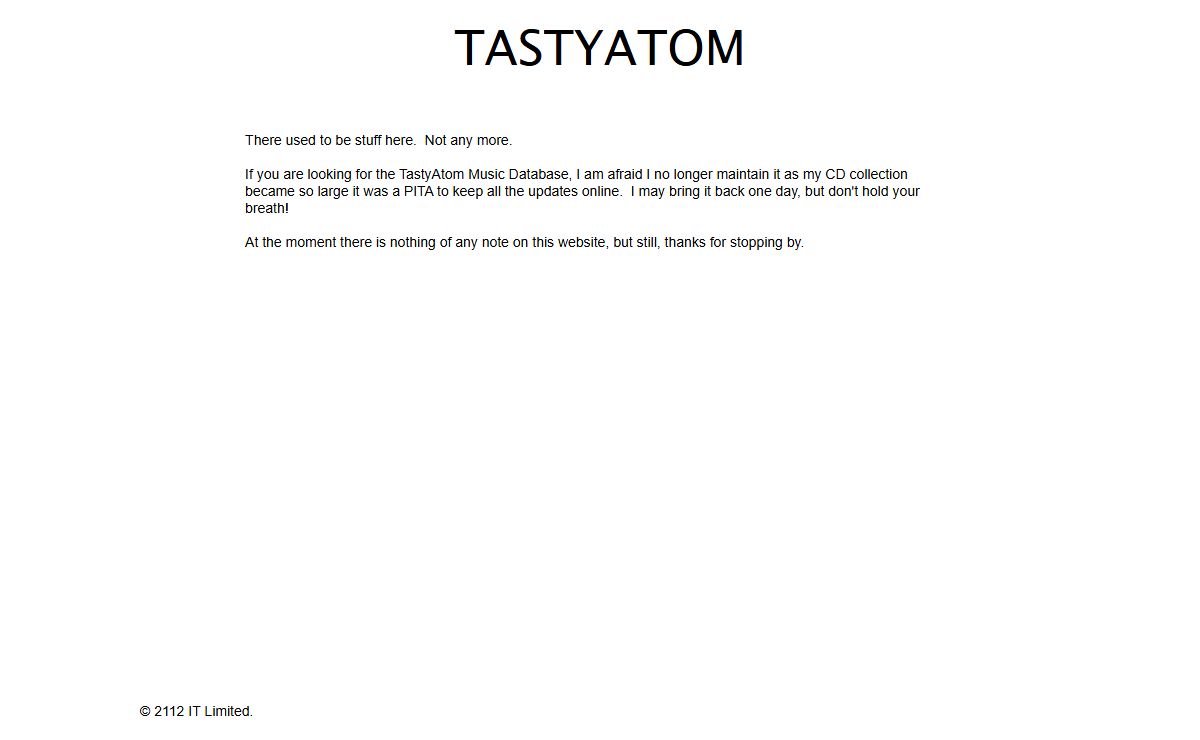 TASTYATOM

There used to be stuff here.  Not any more.

If you are looking for the TastyAtom Music Database, I am afraid I no longer maintain it as my CD collection became so large it was a PITA to keep all the updates online.  I may bring it back one day, but don't hold your breath!

At the moment there is nothing of any note on this website, but still, thanks for stopping by.

© 2112 IT Limited.